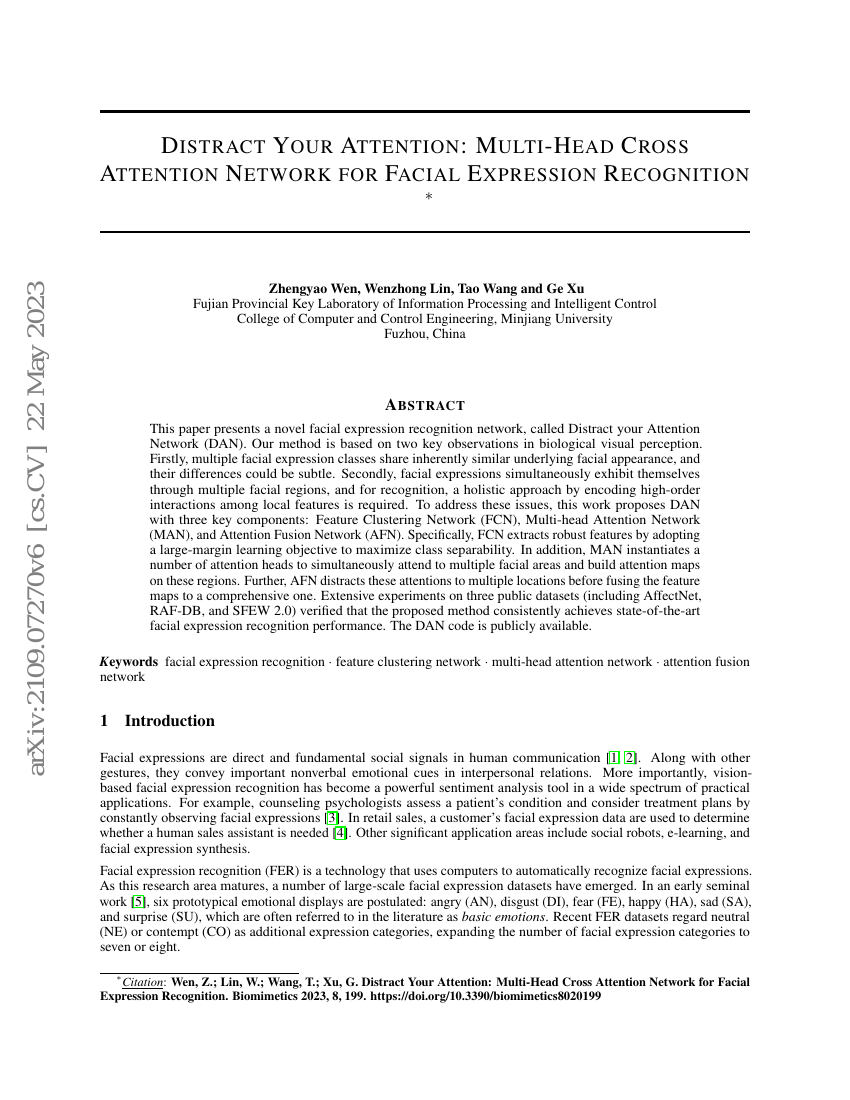 arXiv:2109.07270v6 [cs.CV] 22 May 2023

DISTRACT YOUR ATTENTION: MULTI-HEAD CROSS ATTENTION NETWORK FOR FACIAL EXPRESSION RECOGNITION
*

Zhengyao Wen, Wenzhong Lin, Tao Wang and Ge Xu
Fujian Provincial Key Laboratory of Information Processing and Intelligent Control
College of Computer and Control Engineering, Minjiang University
Fuzhou, China

ABSTRACT

This paper presents a novel facial expression recognition network, called Distract your Attention Network (DAN). Our method is based on two key observations in biological visual perception. Firstly, multiple facial expression classes share inherently similar underlying facial appearance, and their differences could be subtle. Secondly, facial expressions simultaneously exhibit themselves through multiple facial regions, and for recognition, a holistic approach by encoding high-order interactions among local features is required. To address these issues, this work proposes DAN with three key components: Feature Clustering Network (FCN), Multi-head Attention Network (MAN), and Attention Fusion Network (AFN). Specifically, FCN extracts robust features by adopting a large-margin learning objective to maximize class separability. In addition, MAN instantiates a number of attention heads to simultaneously attend to multiple facial areas and build attention maps on these regions. Further, AFN distracts these attentions to multiple locations before fusing the feature maps to a comprehensive one. Extensive experiments on three public datasets (including AffectNet, RAF-DB, and SFEW 2.0) verified that the proposed method consistently achieves state-of-the-art facial expression recognition performance. The DAN code is publicly available.

Keywords facial expression recognition · feature clustering network · multi-head attention network · attention fusion network

1 Introduction

Facial expressions are direct and fundamental social signals in human communication [1, 2]. Along with other gestures, they convey important nonverbal emotional cues in interpersonal relations. More importantly, vision-based facial expression recognition has become a powerful sentiment analysis tool in a wide spectrum of practical applications. For example, counseling psychologists assess a patient's condition and consider treatment plans by constantly observing facial expressions [3]. In retail sales, a customer's facial expression data are used to determine whether a human sales assistant is needed [4]. Other significant application areas include social robots, e-learning, and facial expression synthesis.

Facial expression recognition (FER) is a technology that uses computers to automatically recognize facial expressions. As this research area matures, a number of large-scale facial expression datasets have emerged. In an early seminal work [5], six prototypical emotional displays are postulated: angry (AN), disgust (DI), fear (FE), happy (HA), sad (SA), and surprise (SU), which are often referred to in the literature as basic emotions. Recent FER datasets regard neutral (NE) or contempt (CO) as additional expression categories, expanding the number of facial expression categories to seven or eight.

*Citation: Wen, Z.; Lin, W.; Wang, T.; Xu, G. Distract Your Attention: Multi-Head Cross Attention Network for Facial Expression Recognition. Biomimetics 2023, 8, 199. https://doi.org/10.3390/biomimetics8020199